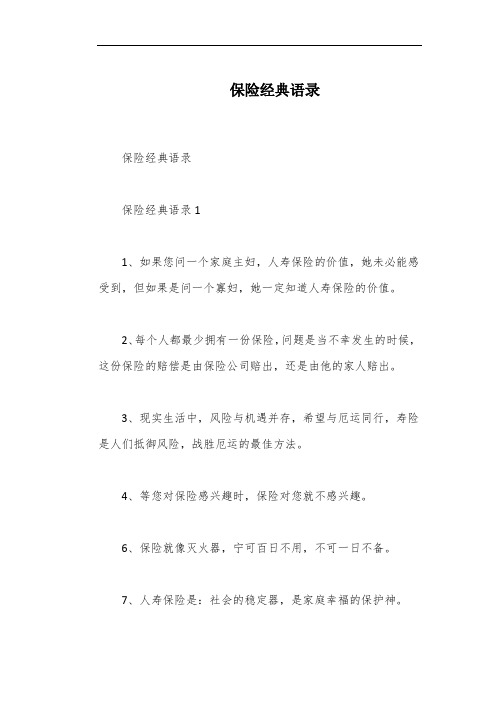 保险经典语录

保险经典语录

保险经典语录1

1、如果您问一个家庭主妇，人寿保险的价值，她未必能感受到，但如果是问一个寡妇，她一定知道人寿保险的价值。

2、每个人都最少拥有一份保险，问题是当不幸发生的时候，这份保险的赔偿是由保险公司赔出，还是由他的家人赔出。

3、现实生活中，风险与机遇并存，希望与厄运同行，寿险是人们抵御风险，战胜厄运的最佳方法。

4、等您对保险感兴趣时，保险对您就不感兴趣。

6、保险就像灭火器，宁可百日不用，不可一日不备。

7、人寿保险是：社会的稳定器，是家庭幸福的保护神。